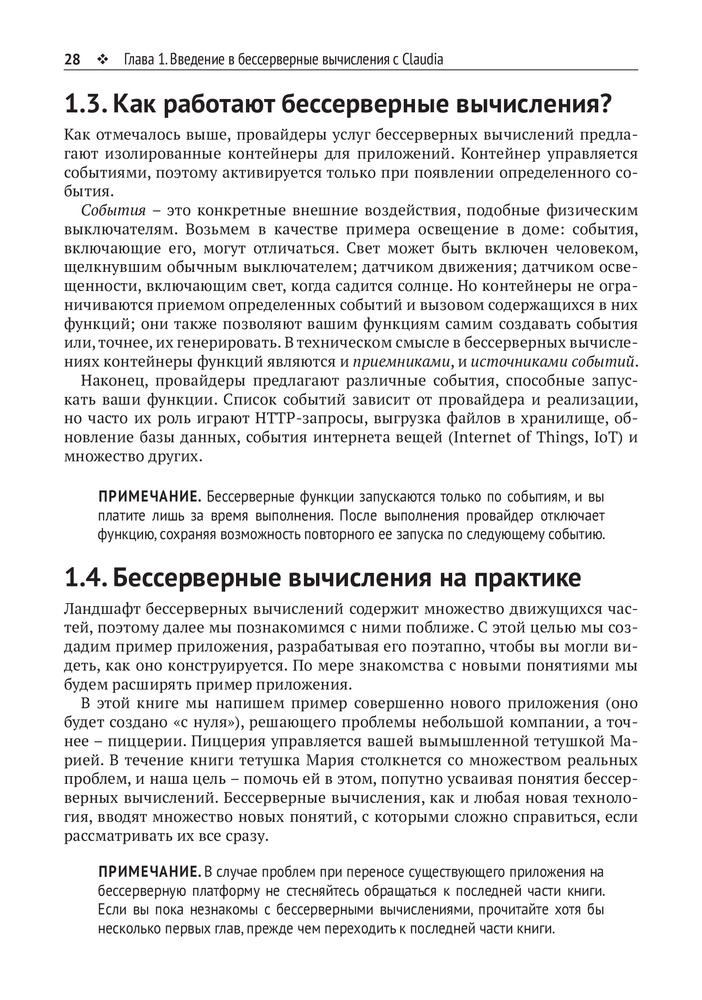 28 ❖ Глава 1. Введение в бессерверные вычисления с Claudia

1.3. Как работают бессерверные вычисления?

Как отмечалось выше, провайдеры услуг бессерверных вычислений предлагают изолированные контейнеры для приложений. Контейнер управляется событиями, поэтому активируется только при появлении определенного события.

События – это конкретные внешние воздействия, подобные физическим выключателям. Возьмем в качестве примера освещение в доме: события, включающие его, могут отличаться. Свет может быть включен человеком, щелкнувшим обычным выключателем; датчиком движения; датчиком освещенности, включающим свет, когда садится солнце. Но контейнеры не ограничиваются приемом определенных событий и вызовом содержащихся в них функций; они также позволяют вашим функциям самим создавать события или, точнее, их генерировать. В техническом смысле в бессерверных вычислениях контейнеры функций являются и приемниками, и источниками событий.

Наконец, провайдеры предлагают различные события, способные запускать ваши функции. Список событий зависит от провайдера и реализации, но часто их роль играют HTTP-запросы, выгрузка файлов в хранилище, обновление базы данных, события интернета вещей (Internet of Things, IoT) и множество других.

ПРИМЕЧАНИЕ. Бессерверные функции запускаются только по событиям, и вы платите лишь за время выполнения. После выполнения провайдер отключает функцию, сохраняя возможность повторного ее запуска по следующему событию.

1.4. Бессерверные вычисления на практике

Ландшафт бессерверных вычислений содержит множество движущихся частей, поэтому далее мы познакомимся с ними поближе. С этой целью мы создадим пример приложения, разрабатывая его поэтапно, чтобы вы могли видеть, как оно конструируется. По мере знакомства с новыми понятиями мы будем расширять пример приложения.

В этой книге мы напишем пример совершенно нового приложения (оно будет создано «с нуля»), решающего проблемы небольшой компании, а точнее – пиццерии. Пиццерия управляется вашей вымышленной тетушкой Марией. В течение книги тетушка Мария столкнется со множеством реальных проблем, и наша цель – помочь ей в этом, попутно усваивая понятия бессерверных вычислений. Бессерверные вычисления, как и любая новая технология, вводят множество новых понятий, с которыми сложно справиться, если рассматривать их все сразу.

ПРИМЕЧАНИЕ. В случае проблем при переносе существующего приложения на бессерверную платформу не стесняйтесь обращаться к последней части книги. Если вы пока незнакомы с бессерверными вычислениями, прочитайте хотя бы несколько первых глав, прежде чем переходить к последней части книги.